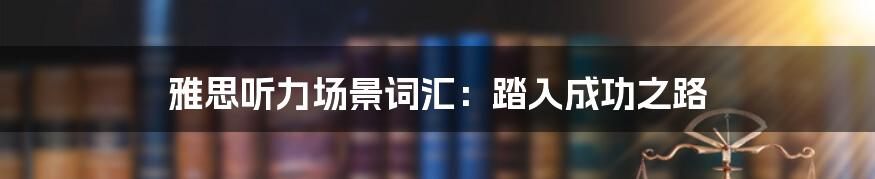 雅思听力场景词汇：踏入成功之路